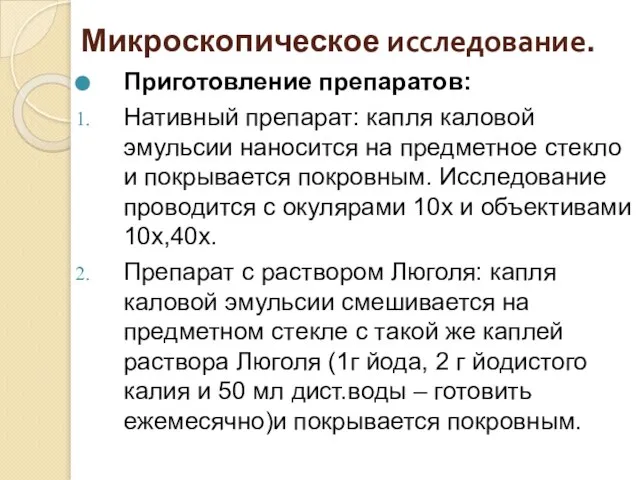 Микроскопическое исследование.

Приготовление препаратов:

1. Нативный препарат: капля каловой эмульсии наносится на предметное стекло и покрывается покровным. Исследование проводится с окулярами 10х и объективами 10х,40х.

2. Препарат с раствором Люголя: капля каловой эмульсии смешивается на предметном стекле с такой же каплей раствора Люголя (1г йода, 2 г йодистого калия и 50 мл дист.воды – готовить ежемесячно)и покрывается покровным.